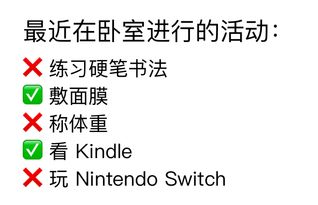 最近在卧室进行的活动:

❌ 练习硬笔书法
✅ 敷面膜
❌ 称体重
✅ 看 Kindle
❌ 玩 Nintendo Switch